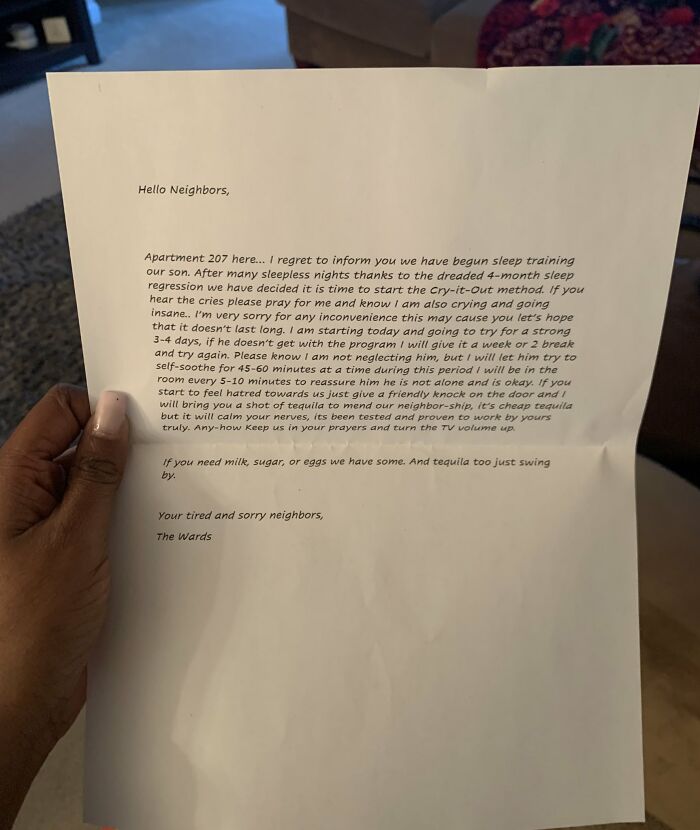 Hello Neighbors,

Apartment 207 here... I regret to inform you we have begun sleep training our son. After many sleepless nights thanks to the dreaded 4-month sleep regression we have decided it is time to start the Cry-it-Out method. If you hear the cries please pray for me and know I am also crying and going insane.. I'm very sorry for any inconvenience this may cause you let's hope that it doesn't last long. I am starting today and going to try for a strong 3-4 days, if he doesn't get with the program I will give it a week or 2 break and try again. Please know I am not neglecting him, but I will let him try to self-soothe for 45-60 minutes at a time during this period I will be in the room every 5-10 minutes to reassure him he is not alone and is okay. If you start to feel hatred towards us just give a friendly knock on the door and I will bring you a shot of tequila to mend our neighbor-ship, it's cheap tequila but it will calm your nerves, its been tested and proven to work by yours truly. Any-how Keep us in your prayers and turn the TV volume up.

If you need milk, sugar, or eggs we have some. And tequila too just swing by.

Your tired and sorry neighbors,

The Wards